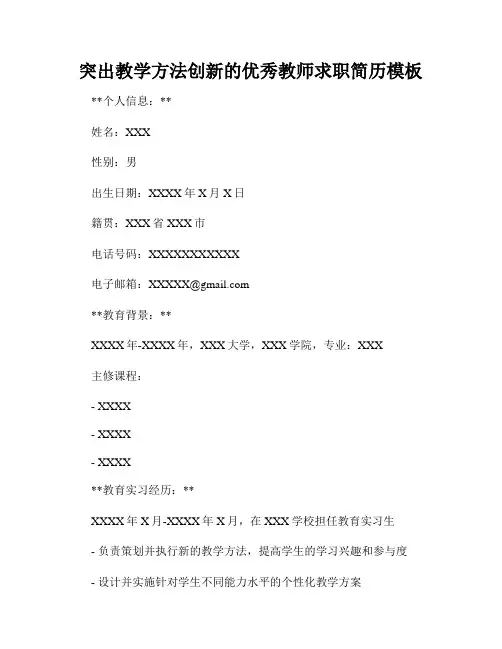 突出教学方法创新的优秀教师求职简历模板

**个人信息：**

姓名：XXX

性别：男

出生日期：XXXX 年 X 月 X 日

籍贯：XXX 省 XXX 市

电话号码：XXXXXXXXXXX

电子邮箱：XXXXX@gmail.com

**教育背景：**

XXXX 年-XXXX 年，XXX 大学，XXX 学院，专业：XXX

主修课程：

- XXXX

- XXXX

- XXXX

**教育实习经历：**

XXXX 年 X 月-XXXX 年 X 月，在 XXX 学校担任教育实习生

- 负责策划并执行新的教学方法，提高学生的学习兴趣和参与度

- 设计并实施针对学生不同能力水平的个性化教学方案